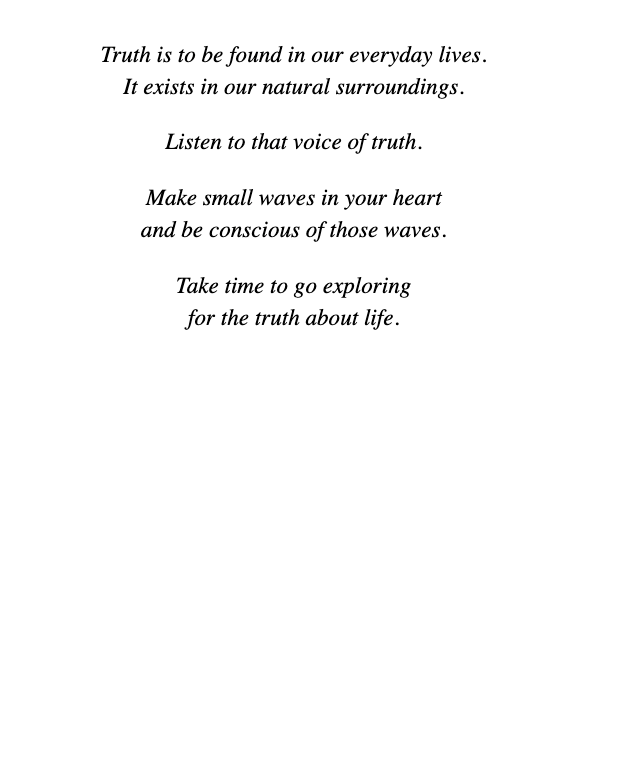 Truth is to be found in our everyday lives.
It exists in our natural surroundings.

Listen to that voice of truth.

Make small waves in your heart
and be conscious of those waves.

Take time to go exploring
for the truth about life.